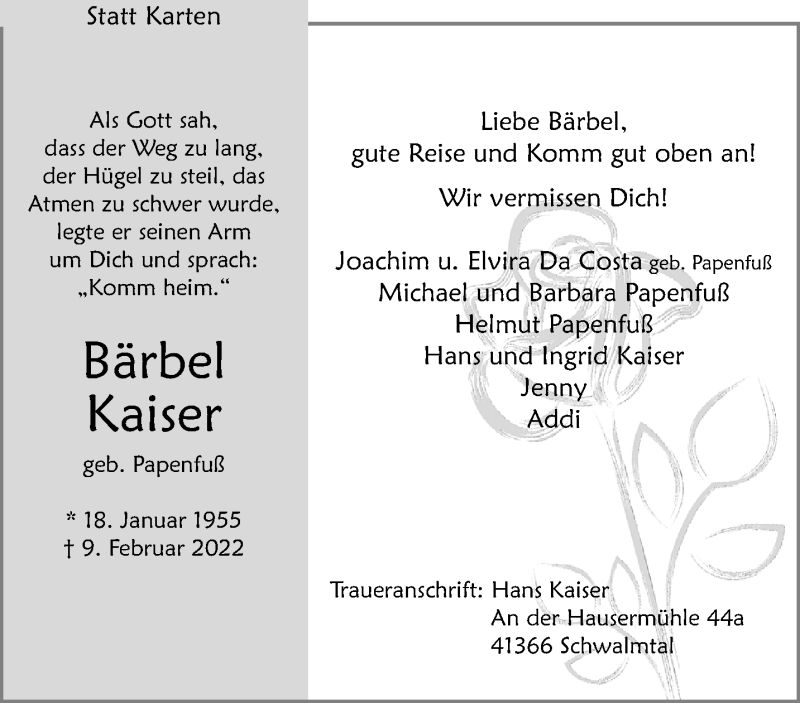 Statt Karten

Als Gott sah, dass der Weg zu lang, der Hügel zu steil, das Atmen zu schwer wurde, legte er seinen Arm um Dich und sprach: „Komm heim.“

Bärbel Kaiser

geb. Papenfuß

* 18. Januar 1955
† 9. Februar 2022

Liebe Bärbel, gute Reise und Komm gut oben an!

Wir vermissen Dich!

Joachim u. Elvira Da Costa geb. Papenfuß
Michael und Barbara Papenfuß
Helmut Papenfuß
Hans und Ingrid Kaiser
Jenny
Addi

Traueranschrift: Hans Kaiser
An der Hausermühle 44a
41366 Schwalmtal